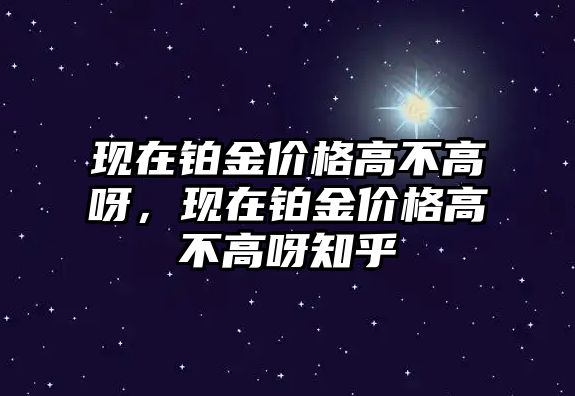 现在铂金价格高不高呀，现在铂金价格高不高呀知乎